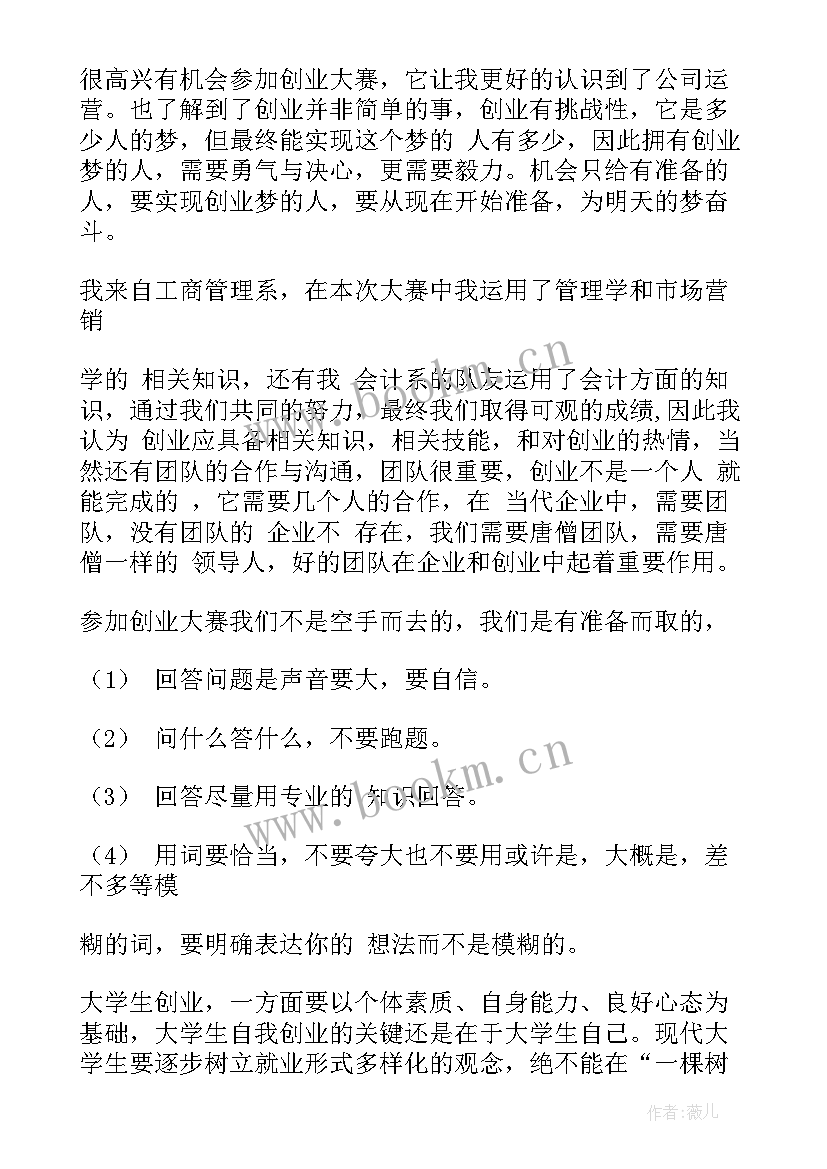 很高兴有机会参加创业大赛，它让我更好的认识到了公司运营。也了解到了创业并非简单的事，创业有挑战性，它是多少人的梦，但最终能实现这个梦的 人有多少，因此拥有创业梦的人，需要勇气与决心，更需要毅力。机会只给有准备的人，要实现创业梦的人，要从现在开始准备，为明天的梦奋斗。

我来自工商管理系，在本次大赛中我运用了管理学和市场营销

学的 相关知识，还有我 会计系的队友运用了会计方面的知识，通过我们共同的努力，最终我们取得可观的成绩，因此我认为 创业应具备相关知识，相关技能，和对创业的热情，当然还有团队的合作与沟通，团队很重要，创业不是一个人 就能完成的 ，它需要几个人的合作，在 当代企业中，需要团队，没有团队的 企业不 存在，我们需要唐僧团队，需要唐僧一样的 领导人，好的团队在企业和创业中起着重要作用。

参加创业大赛我们不是空手而去的，我们是有准备而取的，

（1） 回答问题是声音要大，要自信。

（2） 问什么答什么，不要跑题。

（3） 回答尽量用专业的 知识回答。

（4） 用词要恰当，不要夸大也不要用或许是，大概是，差不多等模

糊的词，要明确表达你的 想法而不是模糊的。

大学生创业，一方面要以个体素质、自身能力、良好心态为基础，大学生自我创业的关键还是在于大学生自己。现代大学生要逐步树立就业形式多样化的观念，绝不能在“一棵树

www.bookm.cn

www.bookm.cn

作者：薇儿